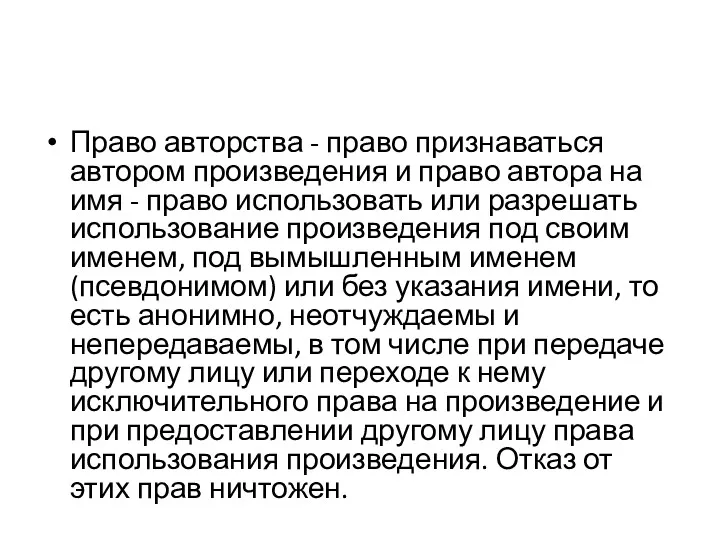 • Право авторства - право признаваться автором произведения и право автора на имя - право использовать или разрешать использование произведения под своим именем, под вымышленным именем (псевдонимом) или без указания имени, то есть анонимно, неотчуждаемы и непередаваемы, в том числе при передаче другому лицу или переходе к нему исключительного права на произведение и при предоставлении другому лицу права использования произведения. Отказ от этих прав ничтожен.